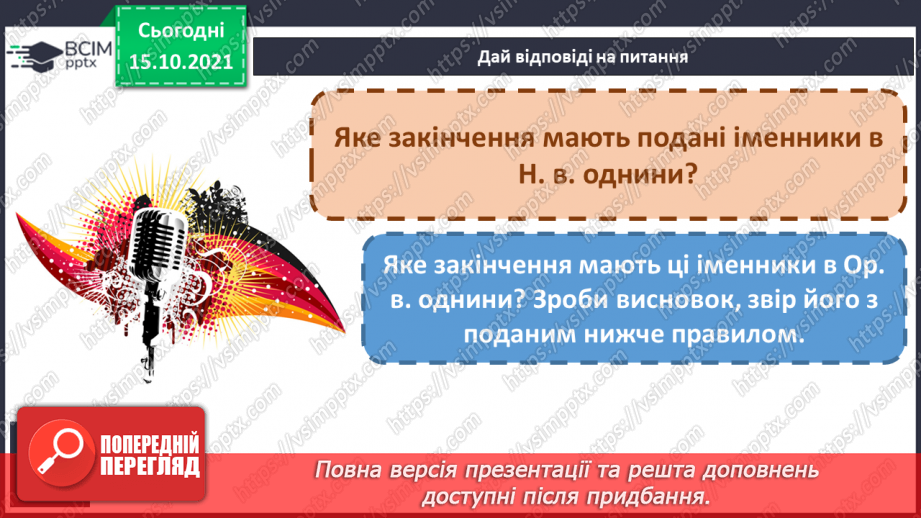 ВСІМ pptx

Сьогодні 15.10.2021

Дай відповіді на питання

Яке закінчення мають подані іменники в Н. в. однини?

Яке закінчення мають ці іменники в Ор. в. однини? Зроби висновок, звір його з поданим нижче правилом.

ПОПЕРЕДНІЙ ПЕРЕГЛЯД

Повна версія презентації та решта доповнень доступні після придбання.

https://vsimpptx.com